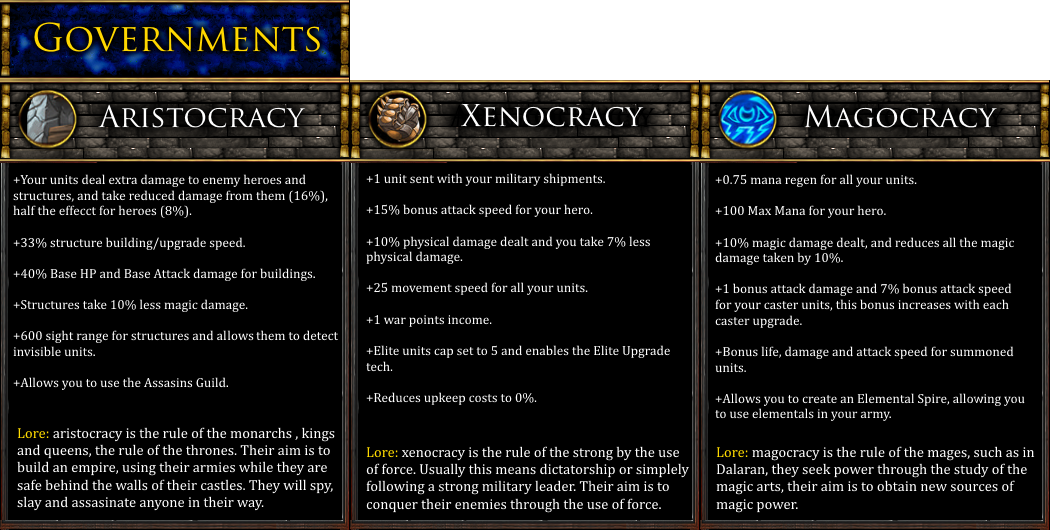 GOVERNMENTS

ARISTOCRACY

+Your units deal extra damage to enemy heroes and structures, and take reduced damage from them (16%), half the effecct for heroes (8%).

+33% structure building/upgrade speed.

+40% Base HP and Base Attack damage for buildings.

+Structures take 10% less magic damage.

+600 sight range for structures and allows them to detect invisible units.

+Allows you to use the Assasins Guild.

Lore: aristocracy is the rule of the monarchs , kings and queens, the rule of the thrones. Their aim is to build an empire, using their armies while they are safe behind the walls of their castles. They will spy, slay and assasinate anyone in their way.

XENOCRACY

+1 unit sent with your military shipments.

+15% bonus attack speed for your hero.

+10% physical damage dealt and you take 7% less physical damage.

+25 movement speed for all your units.

+1 war points income.

+Elite units cap set to 5 and enables the Elite Upgrade tech.

+Reduces upkeep costs to 0%.

Lore: xenocracy is the rule of the strong by the use of force. Usually this means dictatorship or simplely following a strong military leader. Their aim is to conquer their enemies through the use of force.

MAGOCRACY

+0.75 mana regen for all your units.

+100 Max Mana for your hero.

+10% magic damage dealt, and reduces all the magic damage taken by 10%.

+1 bonus attack damage and 7% bonus attack speed for your caster units, this bonus increases with each caster upgrade.

+Bonus life, damage and attack speed for summoned units.

+Allows you to create an Elemental Spire, allowing you to use elementals in your army.

Lore: magocracy is the rule of the mages, such as in Dalaran, they seek power through the study of the magic arts, their aim is to obtain new sources of magic power.